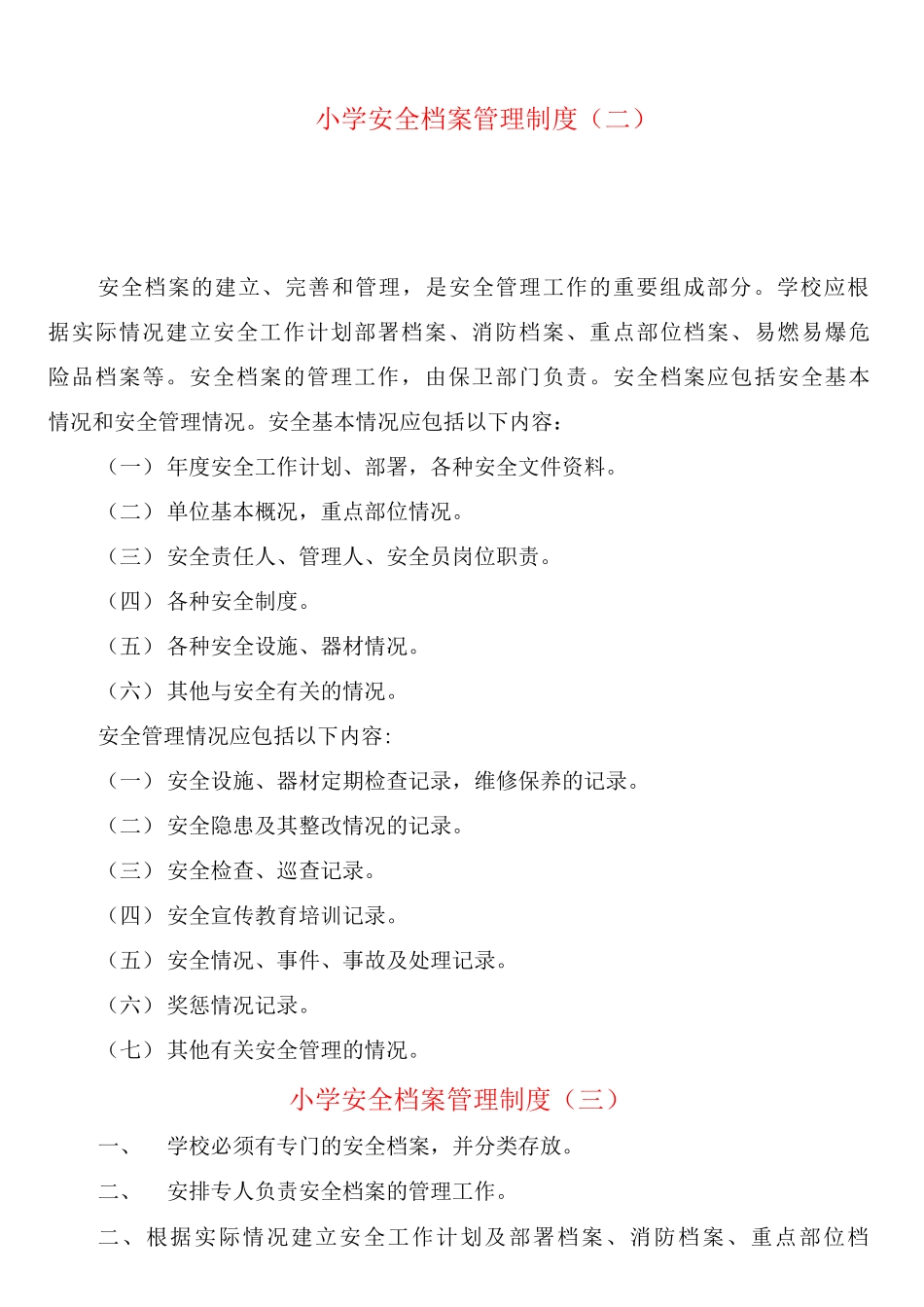 小学安全档案管理制度（二）

安全档案的建立、完善和管理，是安全管理工作的重要组成部分。学校应根据实际情况建立安全工作计划部署档案、消防档案、重点部位档案、易燃易爆危险品档案等。安全档案的管理工作，由保卫部门负责。安全档案应包括安全基本情况和安全管理情况。安全基本情况应包括以下内容：

（一）年度安全工作计划、部署，各种安全文件资料。

（二）单位基本概况，重点部位情况。

（三）安全责任人、管理人、安全员岗位职责。

（四）各种安全制度。

（五）各种安全设施、器材情况。

（六）其他与安全有关的情况。

安全管理情况应包括以下内容：

（一）安全设施、器材定期检查记录，维修保养的记录。

（二）安全隐患及其整改情况的记录。

（三）安全检查、巡查记录。

（四）安全宣传教育培训记录。

（五）安全情况、事件、事故及处理记录。

（六）奖惩情况记录。

（七）其他有关安全管理的情况。

小学安全档案管理制度（三）

一、　学校必须有专门的安全档案，并分类存放。

二、　安排专人负责安全档案的管理工作。

二、根据实际情况建立安全工作计划及部署档案、消防档案、重点部位档